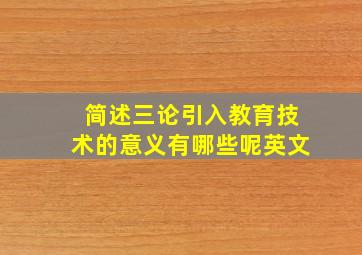 简述三论引入教育技术的意义有哪些呢英文